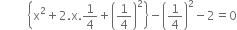 $\left\{x^2 + 2.x.\frac{1}{4} + \left(\frac{1}{4}\right)^2\right\} - \left(\frac{1}{4}\right)^2 - 2 = 0$